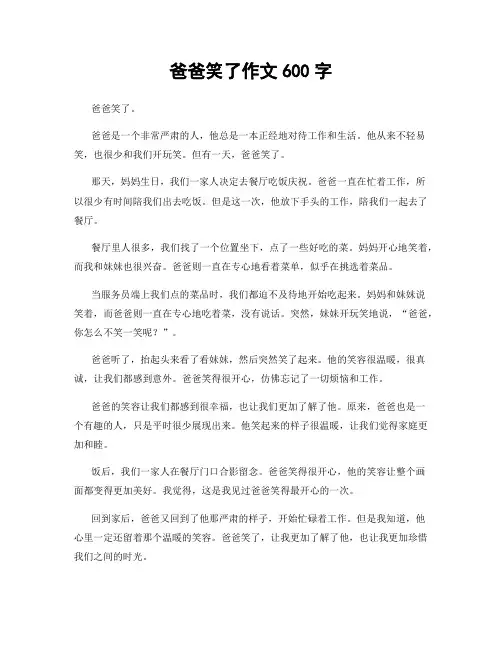 爸爸笑了作文 600 字

爸爸笑了。

爸爸是一个非常严肃的人，他总是一本正经地对待工作和生活。他从来不轻易笑，也很少和我们开玩笑。但有一天，爸爸笑了。

那天，妈妈生日，我们一家人决定去餐厅吃饭庆祝。爸爸一直在忙着工作，所以很少有时间陪我们出去吃饭。但是这一次，他放下手头的工作，陪我们一起去了餐厅。

餐厅里人很多，我们找了一个位置坐下，点了一些好吃的菜。妈妈开心地笑着，而我和妹妹也很兴奋。爸爸则一直在专心地看着菜单，似乎在挑选着菜品。

当服务员端上我们点的菜品时，我们都迫不及待地开始吃起来。妈妈和妹妹说笑着，而爸爸则一直在专心地吃着菜，没有说话。突然，妹妹开玩笑地说，“爸爸，你怎么不笑一笑呢？”。

爸爸听了，抬起头来看了看妹妹，然后突然笑了起来。他的笑容很温暖，很真诚，让我们都感到意外。爸爸笑得很开心，仿佛忘记了一切烦恼和工作。

爸爸的笑容让我们都感到很幸福，也让我们更加了解了他。原来，爸爸也是一个有趣的人，只是平时很少展现出来。他笑起来的样子很温暖，让我们觉得家庭更加和睦。

饭后，我们一家人在餐厅门口合影留念。爸爸笑得很开心，他的笑容让整个画面都变得更加美好。我觉得，这是我见过爸爸笑得最开心的一次。

回到家后，爸爸又回到了他那严肃的样子，开始忙碌着工作。但是我知道，他心里一定还留着那个温暖的笑容。爸爸笑了，让我更加了解了他，也让我更加珍惜我们之间的时光。